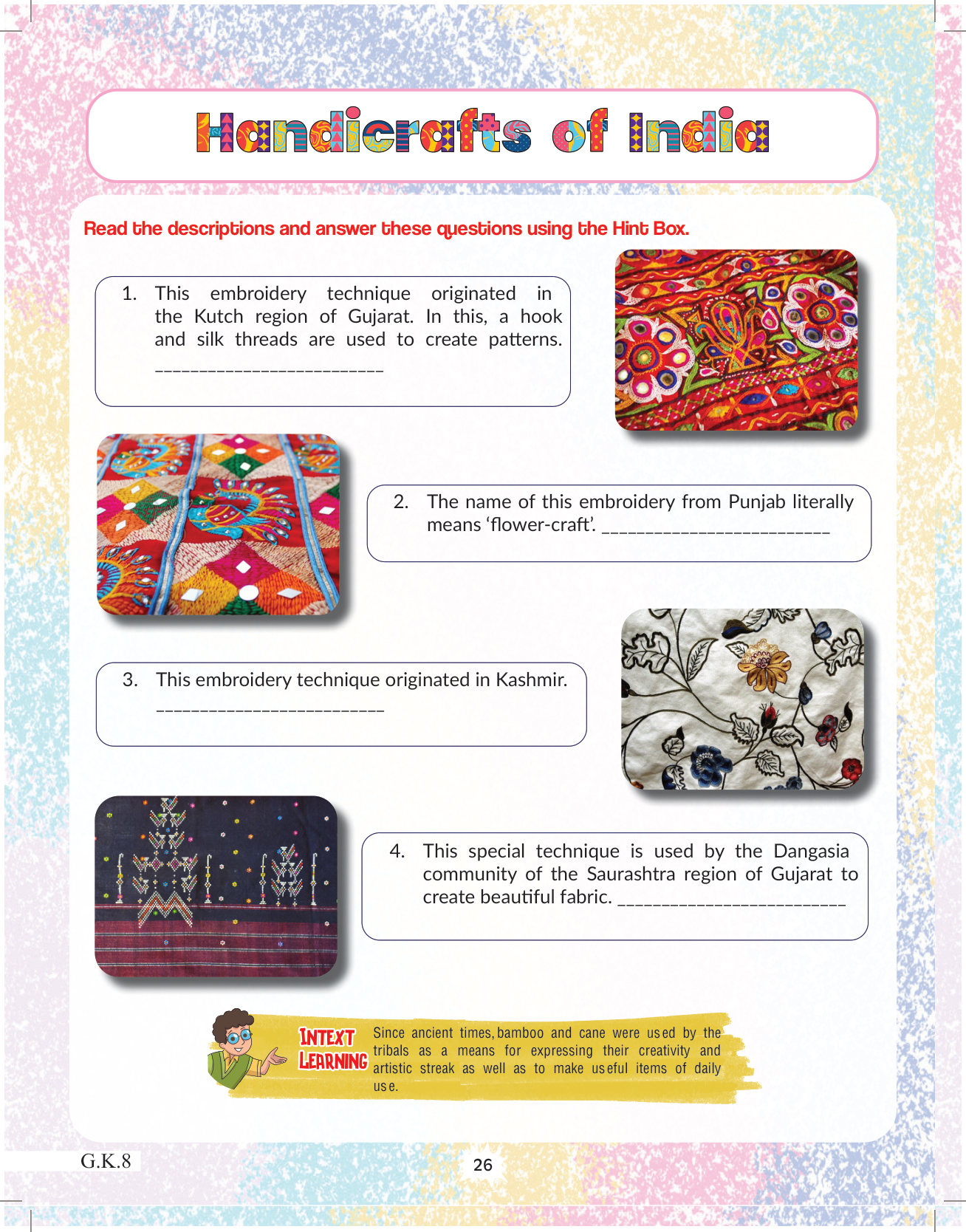 Handicrafts of India

Read the descriptions and answer these questions using the Hint Box.

1. This embroidery technique originated in the Kutch region of Gujarat. In this, a hook and silk threads are used to create patterns. ____

2. The name of this embroidery from Punjab literally means 'flower-craft'. ____

3. This embroidery technique originated in Kashmir. ____

4. This special technique is used by the Dangasia community of the Saurashtra region of Gujarat to create beautiful fabric. ____

INTEXT LEARNING

Since ancient times, bamboo and cane were used by the tribals as a means for expressing their creativity and artistic streak as well as to make useful items of daily use.

G.K.8

26